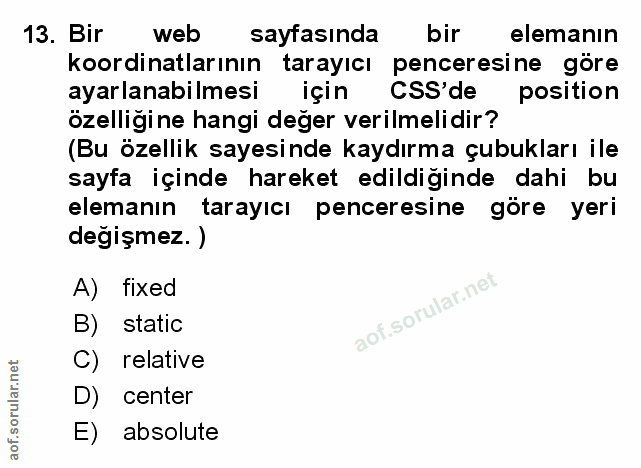 13. Bir web sayfasında bir elemanın koordinatlarının tarayıcı penceresine göre ayarlanabilmesi için CSS'de position özelliğine hangi değer verilmelidir?
(Bu özellik sayesinde kaydırma çubukları ile sayfa içinde hareket edildiğinde dahi bu elemanın tarayıcı penceresine göre yeri değişmez. )

A) fixed
B) static
C) relative
D) center
E) absolute

aof.sorular.net